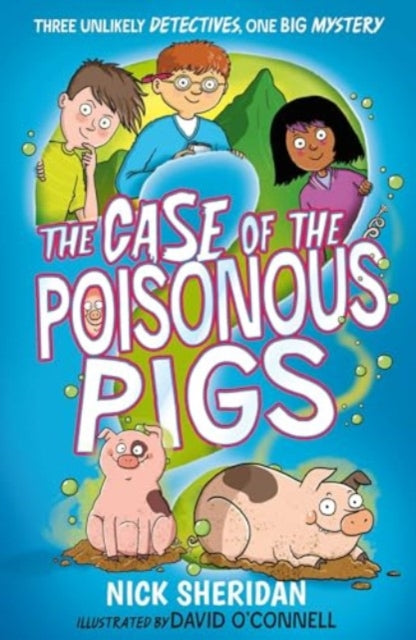 THREE UNLIKELY DETECTIVES, ONE BIG MYSTERY

THE CASE OF THE POISONOUS PIGS

NICK SHERIDAN

ILLUSTRATED BY DAVID O'CONNELL